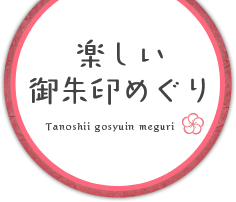 楽しい
御朱印めぐり

Tanoshii gosyuin meguri